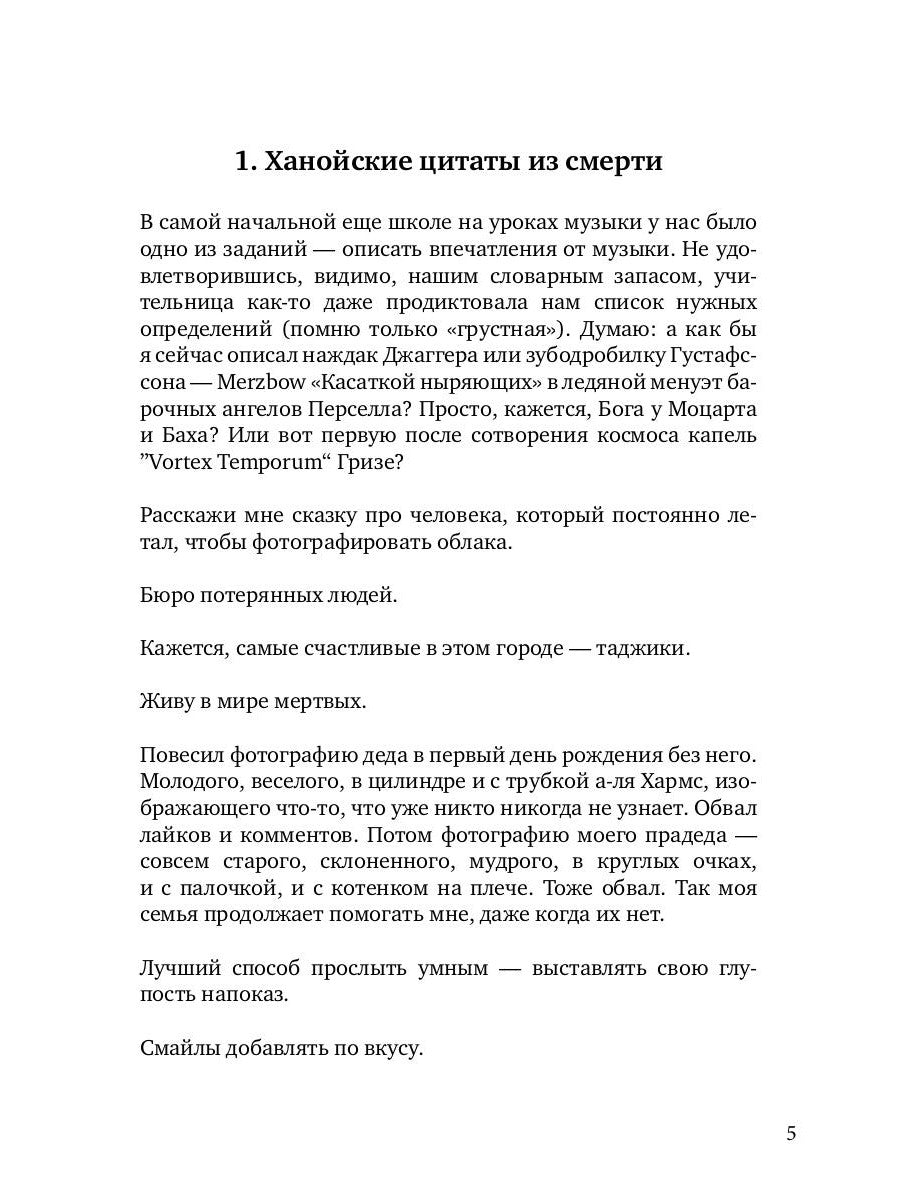 1. Ханойские цитаты из смерти

В самой начальной еще школе на уроках музыки у нас было одно из заданий — описать впечатления от музыки. Не удовлетворившись, видимо, нашим словарным запасом, учительница как-то даже продиктовала нам список нужных определений (помню только «грустная»). Думаю: а как бы я сейчас описал наждак Джаггера или зубодробилку Густафссона — Merzbow «Касаткой ныряющих» в ледяной менуэт барочных ангелов Перселла? Просто, кажется, Бога у Моцарта и Баха? Или вот первую после сотворения космоса капель ”Vortex Temporum“ Гризе?

Расскажи мне сказку про человека, который постоянно летал, чтобы фотографировать облака.

Бюро потерянных людей.

Кажется, самые счастливые в этом городе — таджики.

Живу в мире мертвых.

Повесил фотографию деда в первый день рождения без него. Молодого, веселого, в цилиндре и с трубкой а-ля Хармс, изображающего что-то, что уже никто никогда не узнает. Обвал лайков и комментов. Потом фотографию моего прадеда — совсем старого, склоненного, мудрого, в круглых очках, и с палочкой, и с котенком на плече. Тоже обвал. Так моя семья продолжает помогать мне, даже когда их нет.

Лучший способ прослыть умным — выставлять свою глупость напоказ.

Смайлы добавлять по вкусу.

5